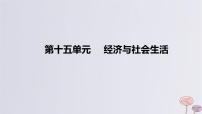 第十五单元　经济与社会生活